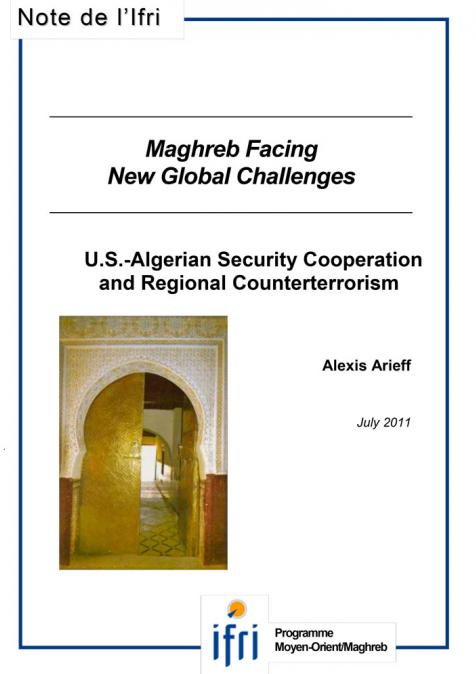 Note de l'Ifri

Maghreb Facing
New Global Challenges

U.S.-Algerian Security Cooperation and Regional Counterterrorism

Alexis Arieff

July 2011

ifri

Programme
Moyen-Orient/Maghreb